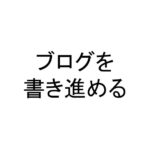 ブログを
書き進める